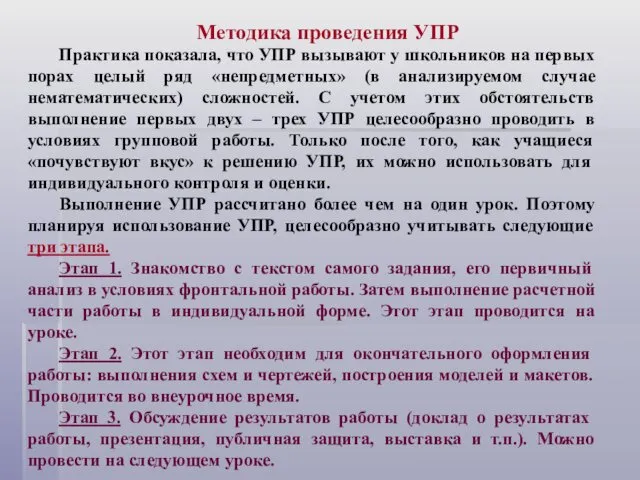 Методика проведения УПР

Практика показала, что УПР вызывают у школьников на первых порах целый ряд «непредметных» (в анализируемом случае нематематических) сложностей. С учетом этих обстоятельств выполнение первых двух – трех УПР целесообразно проводить в условиях групповой работы. Только после того, как учащиеся «почувствуют вкус» к решению УПР, их можно использовать для индивидуального контроля и оценки.

Выполнение УПР рассчитано более чем на один урок. Поэтому планируя использование УПР, целесообразно учитывать следующие три этапа.

Этап 1. Знакомство с текстом самого задания, его первичный анализ в условиях фронтальной работы. Затем выполнение расчетной части работы в индивидуальной форме. Этот этап проводится на уроке.

Этап 2. Этот этап необходим для окончательного оформления работы: выполнения схем и чертежей, построения моделей и макетов. Проводится во внеурочное время.

Этап 3. Обсуждение результатов работы (доклад о результатах работы, презентация, публичная защита, выставка и т.п.). Можно провести на следующем уроке.